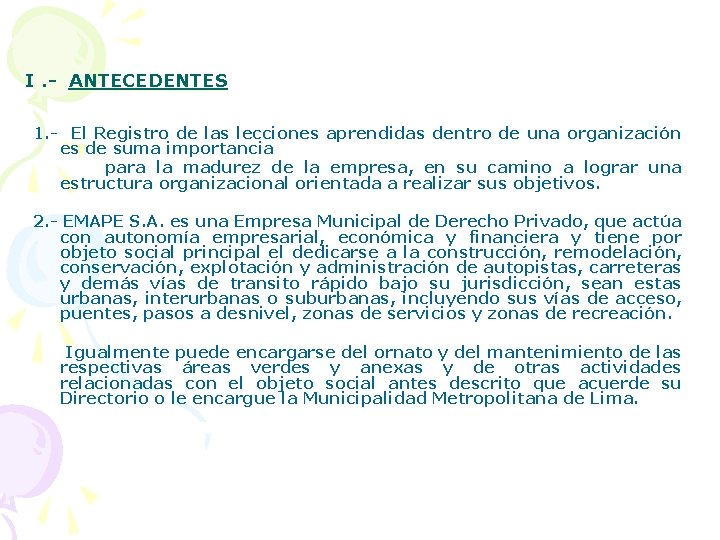 I .- ANTECEDENTES

1.- El Registro de las lecciones aprendidas dentro de una organización es de suma importancia

para la madurez de la empresa, en su camino a lograr una estructura organizacional orientada a realizar sus objetivos.

2.- EMAPE S.A. es una Empresa Municipal de Derecho Privado, que actúa con autonomía empresarial, económica y financiera y tiene por objeto social principal el dedicarse a la construcción, remodelación, conservación, explotación y administración de autopistas, carreteras y demás vías de transito rápido bajo su jurisdicción, sean estas urbanas, interurbanas o suburbanas, incluyendo sus vías de acceso, puentes, pasos a desnivel, zonas de servicios y zonas de recreación.

Igualmente puede encargarse del ornato y del mantenimiento de las respectivas áreas verdes y anexas y de otras actividades relacionadas con el objeto social antes descrito que acuerde su Directorio o le encargue la Municipalidad Metropolitana de Lima.